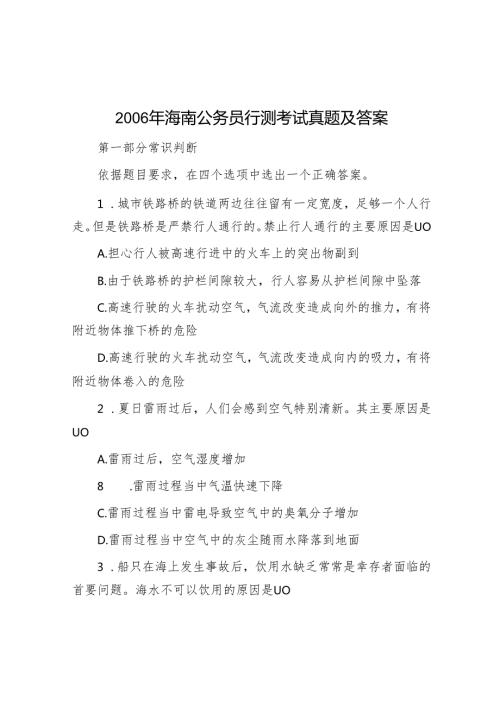 2006年海南公务员行测考试真题及答案

第一部分常识判断

依据题目要求，在四个选项中选出一个正确答案。

1．城市铁路桥的铁道两边往往留有一定宽度，足够一个人行走。但是铁路桥是严禁行人通行的。禁止行人通行的主要原因是UO

A.担心行人被高速行进中的火车上的突出物副到

B.由于铁路桥的护栏间隙较大，行人容易从护栏间隙中坠落

C.高速行驶的火车扰动空气，气流改变造成向外的推力，有将附近物体推下桥的危险

D.高速行驶的火车扰动空气，气流改变造成向内的吸力，有将附近物体卷入的危险

2．夏日雷雨过后，人们会感到空气特别清新。其主要原因是UO

A.雷雨过后，空气湿度增加

8　.雷雨过程当中气温快速下降

C.雷雨过程当中雷电导致空气中的臭氧分子增加

D.雷雨过程当中空气中的灰尘随雨水降落到地面

3．船只在海上发生事故后，饮用水缺乏常常是幸存者面临的首要问题。海水不可以饮用的原因是UO